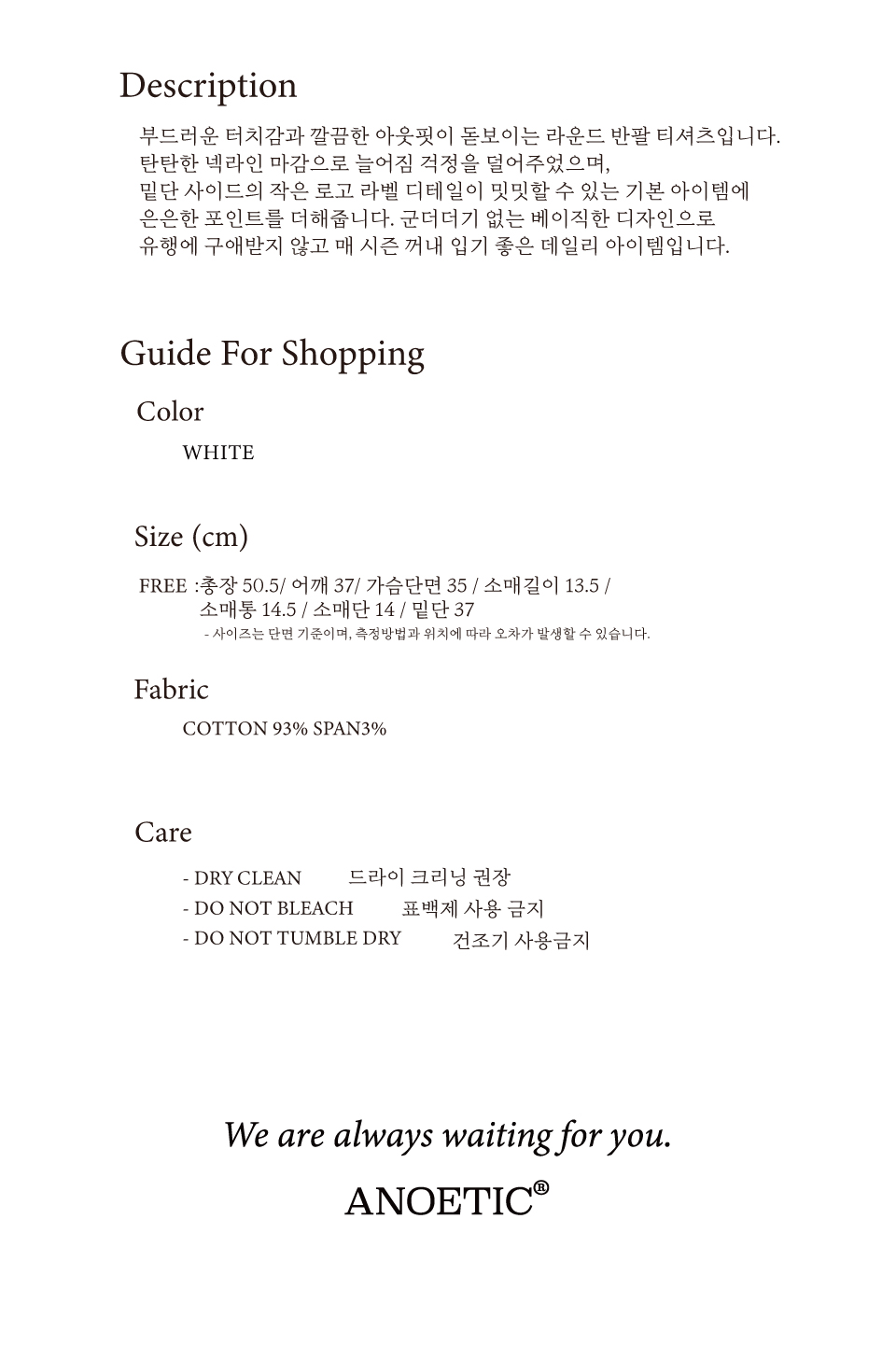 Description

부드러운 터치감과 깔끔한 아웃핏이 돋보이는 라운드 반팔 티셔츠입니다. 탄탄한 넥라인 마감으로 늘어짐 걱정을 덜어주었으며, 밑단 사이드의 작은 로고 라벨 디테일이 밋밋할 수 있는 기본 아이템에 은은한 포인트를 더해줍니다. 군더더기 없는 베이직한 디자인으로 유행에 구애받지 않고 매 시즌 꺼내 입기 좋은 데일리 아이템입니다.

Guide For Shopping

Color

WHITE

Size (cm)

FREE :총장 50.5/ 어깨 37/ 가슴단면 35 / 소매길이 13.5 / 소매통 14.5 / 소매단 14 / 밑단 37

- 사이즈는 단면 기준이며, 측정방법과 위치에 따라 오차가 발생할 수 있습니다.

Fabric

COTTON 93% SPAN3%

Care

- DRY CLEAN 드라이 크리닝 권장
- DO NOT BLEACH 표백제 사용 금지
- DO NOT TUMBLE DRY 건조기 사용금지

We are always waiting for you.

ANOETIC®